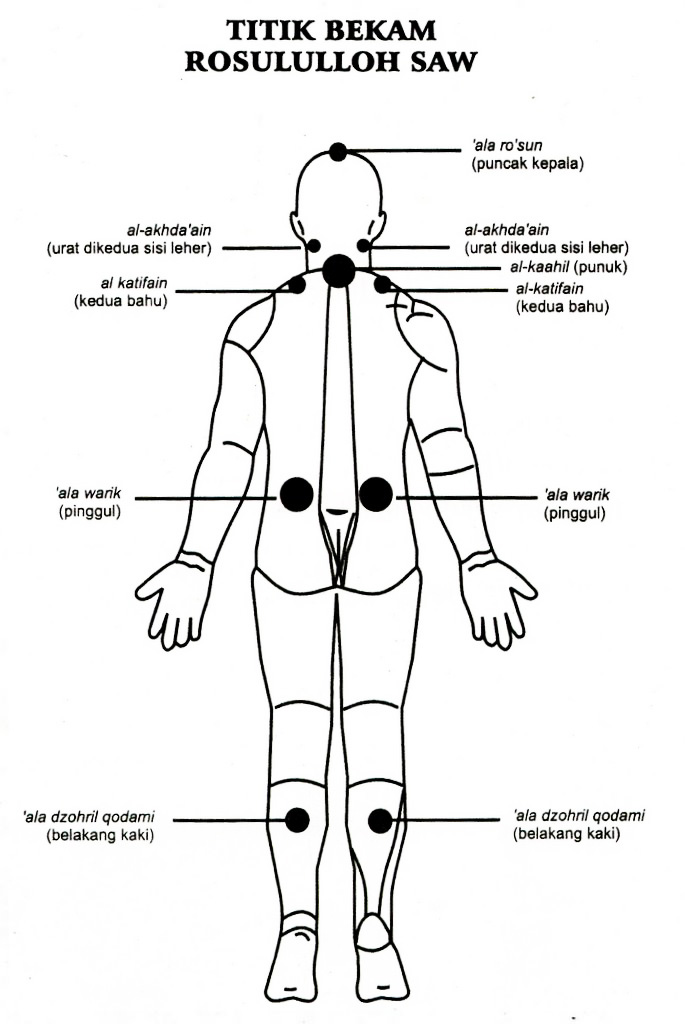 TITIK BEKAM
ROSULULLOH SAW

'ala ro'sun
(puncak kepala)

al-akhda'ain
(urat dikedua sisi leher)

al-akhda'ain
(urat dikedua sisi leher)

al-kaahil (punuk)

al katifain
(kedua bahu)

al-katifain
(kedua bahu)

'ala warik
(pinggul)

'ala warik
(pinggul)

'ala dzohril qodami
(belakang kaki)

'ala dzohril qodami
(belakang kaki)